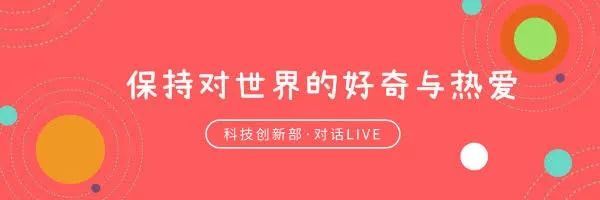 保持对世界的好奇与热爱

科技创新部·对话LIVE